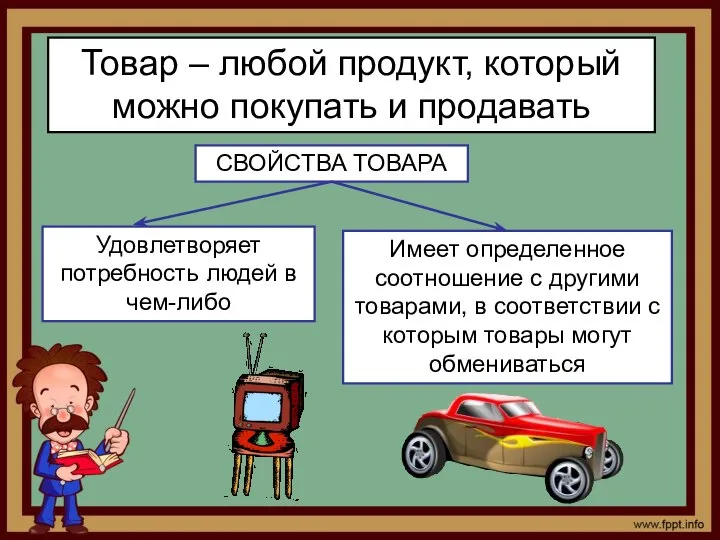 Товар – любой продукт, который можно покупать и продавать

СВОЙСТВА ТОВАРА

Удовлетворяет потребность людей в чем-либо

Имеет определенное соотношение с другими товарами, в соответствии с которым товары могут обмениваться

www.fppt.info